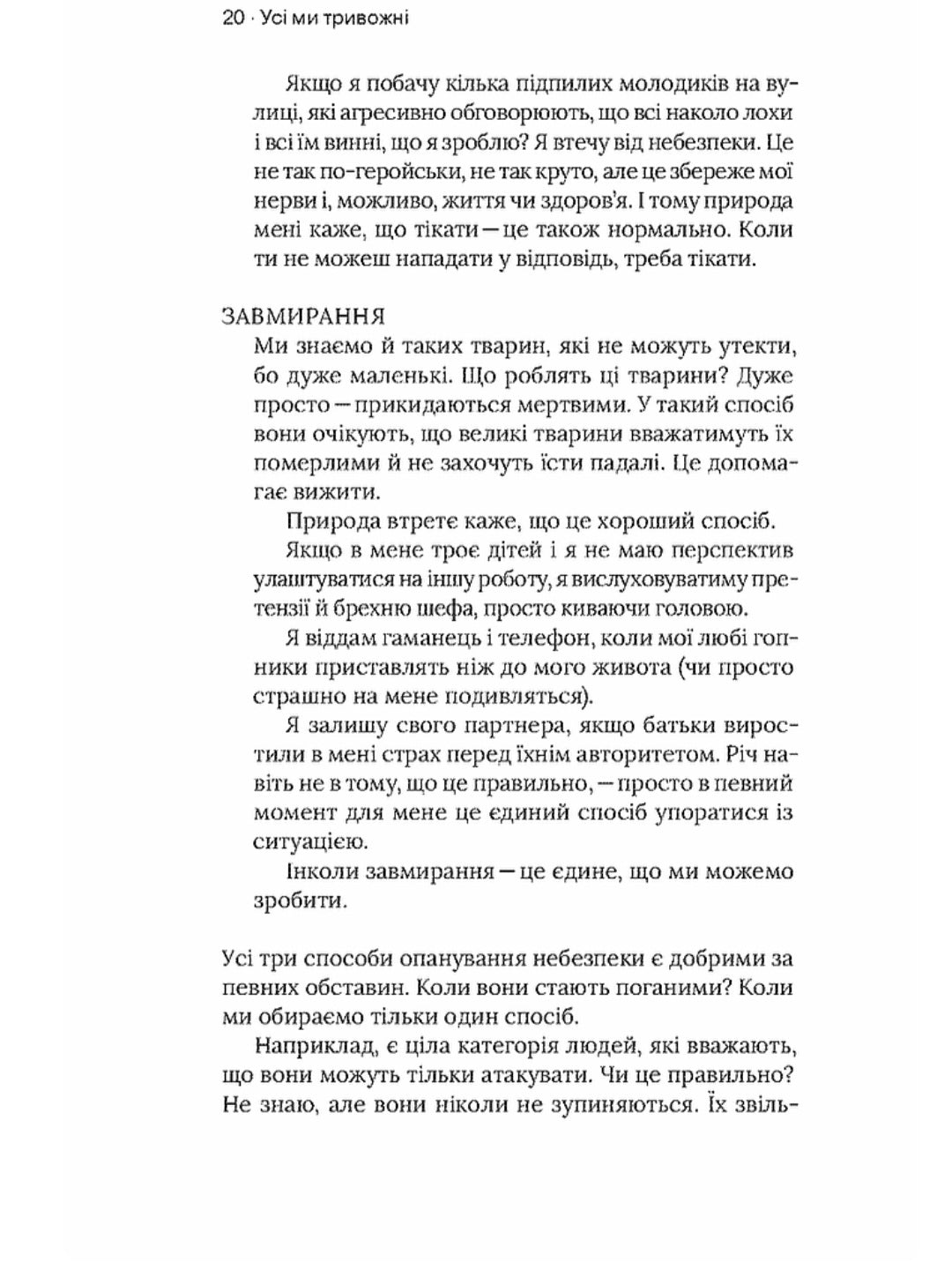 20 · Усі ми тривожні

Якщо я побачу кілька підпилих молодиків на вулиці, які агресивно обговорюють, що всі наколо лохи і всі їм винні, що я зроблю? Я втечу від небезпеки. Це не так по-геройськи, не так круто, але це збереже мої нерви і, можливо, життя чи здоров'я. І тому природа мені каже, що тікати — це також нормально. Коли ти не можеш нападати у відповідь, треба тікати.

ЗАВМИРАННЯ

Ми знаємо й таких тварин, які не можуть утекти, бо дуже маленькі. Що роблять ці тварини? Дуже просто — прикидаються мертвими. У такий спосіб вони очікують, що великі тварини вважатимуть їх померлими й не захочуть їсти падалі. Це допомагає вижити.

Природа втретє каже, що це хороший спосіб.

Якщо в мене троє дітей і я не маю перспектив улаштуватися на іншу роботу, я вислуховуватиму претензії й брехню шефа, просто киваючи головою.

Я віддам гаманець і телефон, коли мої любі гопники приставлять ніж до мого живота (чи просто страшно на мене подивляться).

Я залишу свого партнера, якщо батьки виростили в мені страх перед їхнім авторитетом. Річ навіть не в тому, що це правильно, — просто в певний момент для мене це єдиний спосіб упоратися із ситуацією.

Інколи завмирання — це єдине, що ми можемо зробити.

Усі три способи опанування небезпеки є добрими за певних обставин. Коли вони стають поганими? Коли ми обираємо тільки один спосіб.

Наприклад, є ціла категорія людей, які вважають, що вони можуть тільки атакувати. Чи це правильно? Не знаю, але вони ніколи не зупиняються. Їх звіль-